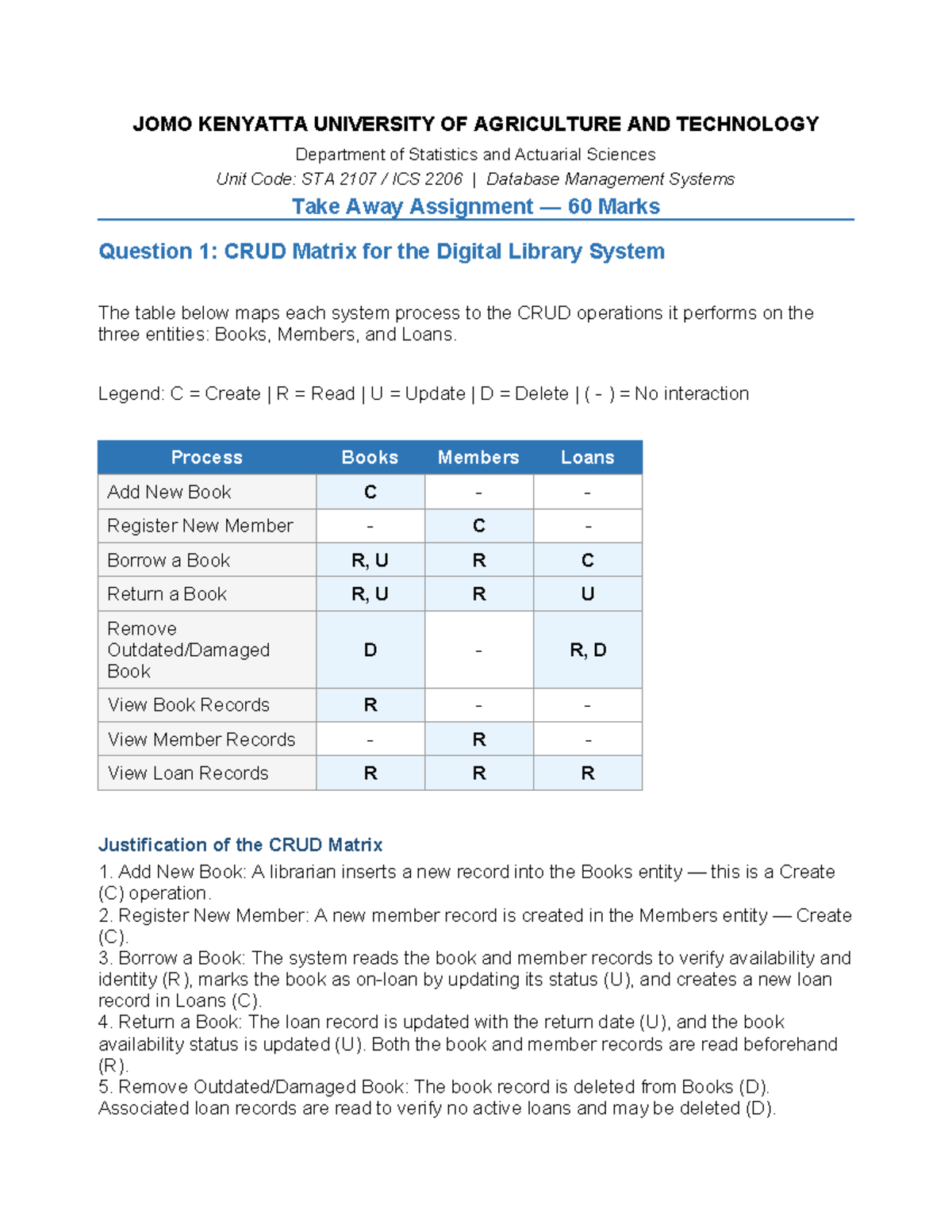 JOMO KENYATTA UNIVERSITY OF AGRICULTURE AND TECHNOLOGY

Department of Statistics and Actuarial Sciences

Unit Code: STA 2107 / ICS 2206 | Database Management Systems

Take Away Assignment — 60 Marks

Question 1: CRUD Matrix for the Digital Library System

The table below maps each system process to the CRUD operations it performs on the three entities: Books, Members, and Loans.

Legend: C = Create | R = Read | U = Update | D = Delete | ( - ) = No interaction

| Process | Books | Members | Loans |
|---|---|---|---|
| Add New Book | C | - | - |
| Register New Member | - | C | - |
| Borrow a Book | R, U | R | C |
| Return a Book | R, U | R | U |
| Remove Outdated/Damaged Book | D | - | R, D |
| View Book Records | R | - | - |
| View Member Records | - | R | - |
| View Loan Records | R | R | R |

Justification of the CRUD Matrix

1. Add New Book: A librarian inserts a new record into the Books entity — this is a Create (C) operation.
2. Register New Member: A new member record is created in the Members entity — Create (C).
3. Borrow a Book: The system reads the book and member records to verify availability and identity (R), marks the book as on-loan by updating its status (U), and creates a new loan record in Loans (C).
4. Return a Book: The loan record is updated with the return date (U), and the book availability status is updated (U). Both the book and member records are read beforehand (R).
5. Remove Outdated/Damaged Book: The book record is deleted from Books (D). Associated loan records are read to verify no active loans and may be deleted (D).